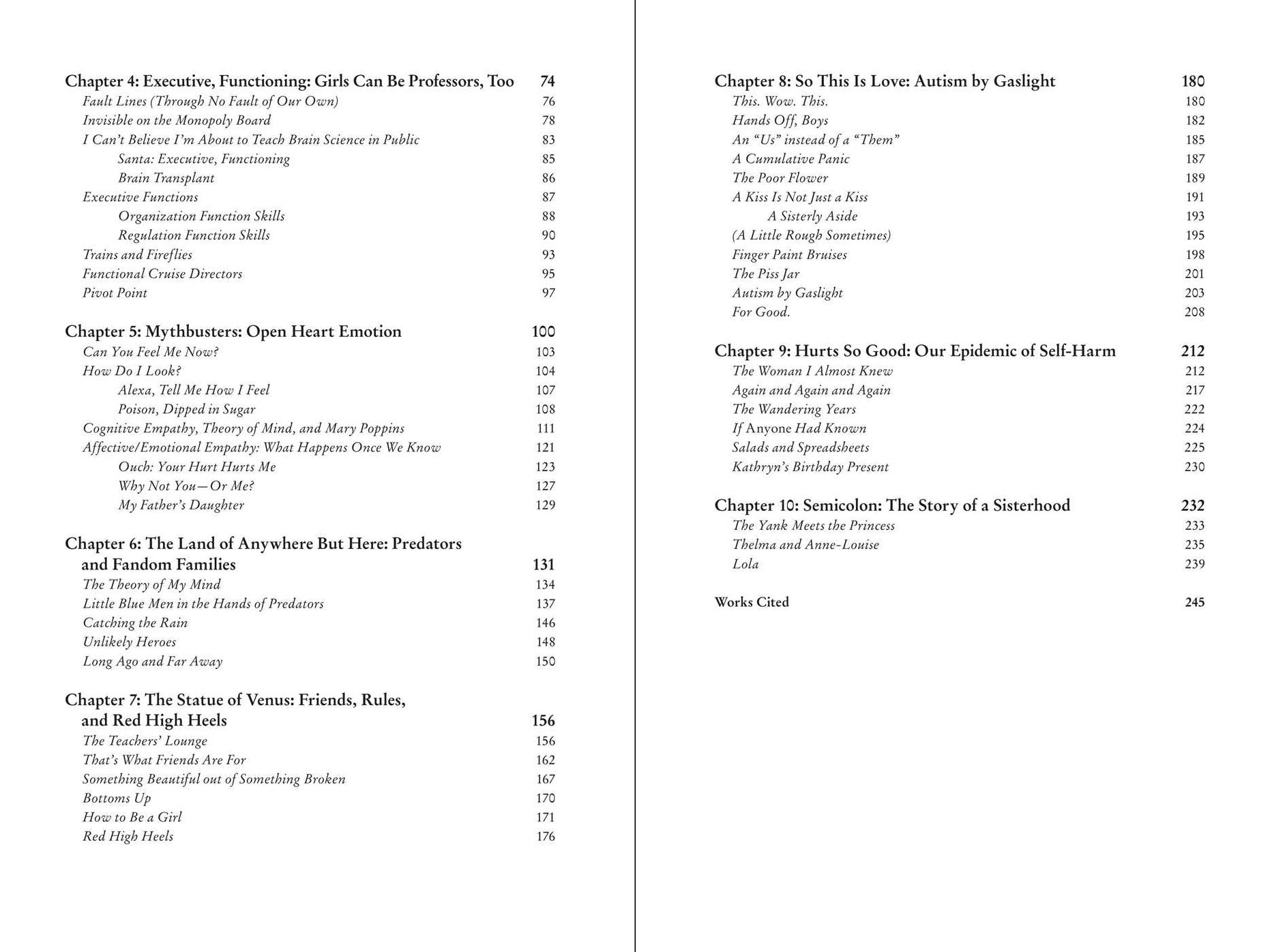 Chapter 4: Executive, Functioning: Girls Can Be Professors, Too 74
Fault Lines (Through No Fault of Our Own) 76
Invisible on the Monopoly Board 78
I Can't Believe I'm About to Teach Brain Science in Public 83
Santa: Executive, Functioning 85
Brain Transplant 86
Executive Functions 87
Organization Function Skills 88
Regulation Function Skills 90
Trains and Fireflies 93
Functional Cruise Directors 95
Pivot Point 97

Chapter 5: Mythbusters: Open Heart Emotion 100
Can You Feel Me Now? 103
How Do I Look? 104
Alexa, Tell Me How I Feel 107
Poison, Dipped in Sugar 108
Cognitive Empathy, Theory of Mind, and Mary Poppins 111
Affective/Emotional Empathy: What Happens Once We Know 121
Ouch: Your Hurt Hurts Me 123
Why Not You—Or Me? 127
My Father's Daughter 129

Chapter 6: The Land of Anywhere But Here: Predators and Fandom Families 131
The Theory of My Mind 134
Little Blue Men in the Hands of Predators 137
Catching the Rain 146
Unlikely Heroes 148
Long Ago and Far Away 150

Chapter 7: The Statue of Venus: Friends, Rules, and Red High Heels 156
The Teachers' Lounge 156
That's What Friends Are For 162
Something Beautiful out of Something Broken 167
Bottoms Up 170
How to Be a Girl 171
Red High Heels 176

Chapter 8: So This Is Love: Autism by Gaslight 180
This. Wow. This. 180
Hands Off, Boys 182
An "Us" instead of a "Them" 185
A Cumulative Panic 187
The Poor Flower 189
A Kiss Is Not Just a Kiss 191
A Sisterly Aside 193
(A Little Rough Sometimes) 195
Finger Paint Bruises 198
The Piss Jar 201
Autism by Gaslight 203
For Good. 208

Chapter 9: Hurts So Good: Our Epidemic of Self-Harm 212
The Woman I Almost Knew 212
Again and Again and Again 217
The Wandering Years 222
If Anyone Had Known 224
Salads and Spreadsheets 225
Kathryn's Birthday Present 230

Chapter 10: Semicolon: The Story of a Sisterhood 232
The Yank Meets the Princess 233
Thelma and Anne-Louise 235
Lola 239

Works Cited 245